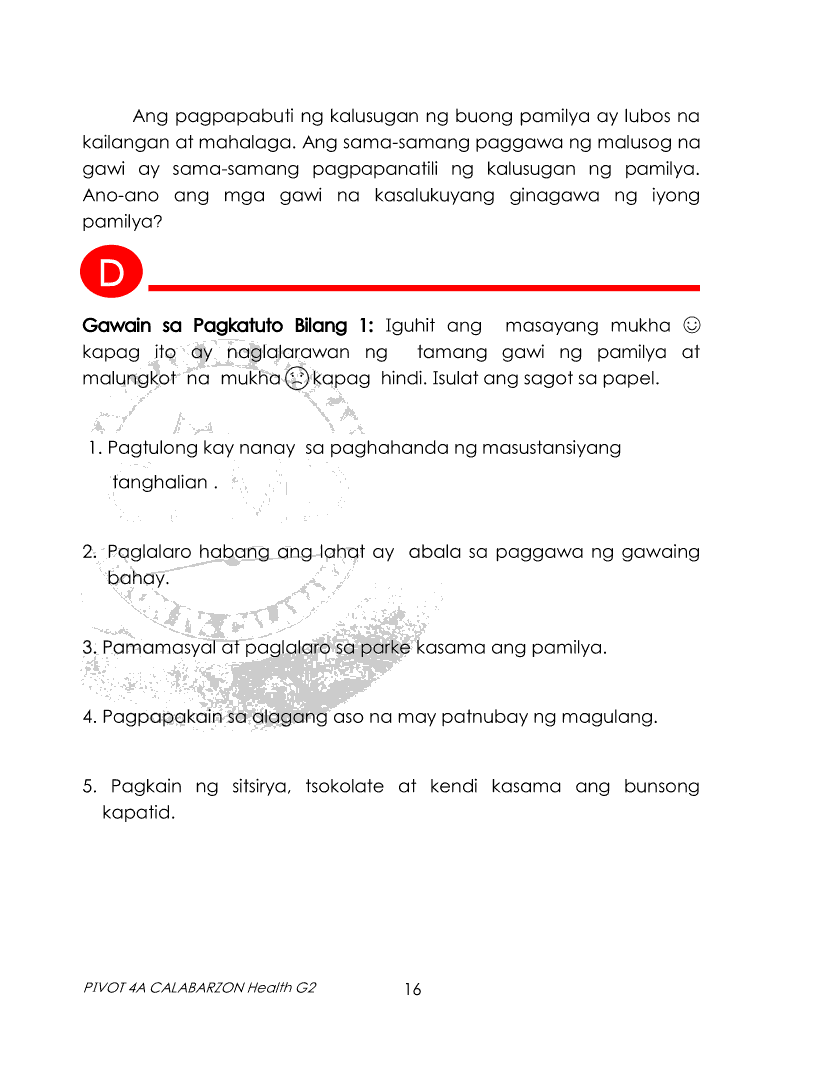 Ang pagpapabuti ng kalusugan ng buong pamilya ay lubos na kailangan at mahalaga. Ang sama-samang paggawa ng malusog na gawi ay sama-samang pagpapanatili ng kalusugan ng pamilya. Ano-ano ang mga gawi na kasalukuyang ginagawa ng iyong pamilya?

D

Gawain sa Pagkatuto Bilang 1: Iguhit ang masayang mukha ☺ kapag ito ay naglalarawan ng tamang gawi ng pamilya at malungkot na mukha ☹ kapag hindi. Isulat ang sagot sa papel.

1. Pagtulong kay nanay sa paghahanda ng masustansiyang tanghalian .

2. Paglalaro habang ang lahat ay abala sa paggawa ng gawaing bahay.

3. Pamamasyal at paglalaro sa parke kasama ang pamilya.

4. Pagpapakain sa alagang aso na may patnubay ng magulang.

5. Pagkain ng sitsirya, tsokolate at kendi kasama ang bunsong kapatid.

PIVOT 4A CALABARZON Health G2 16